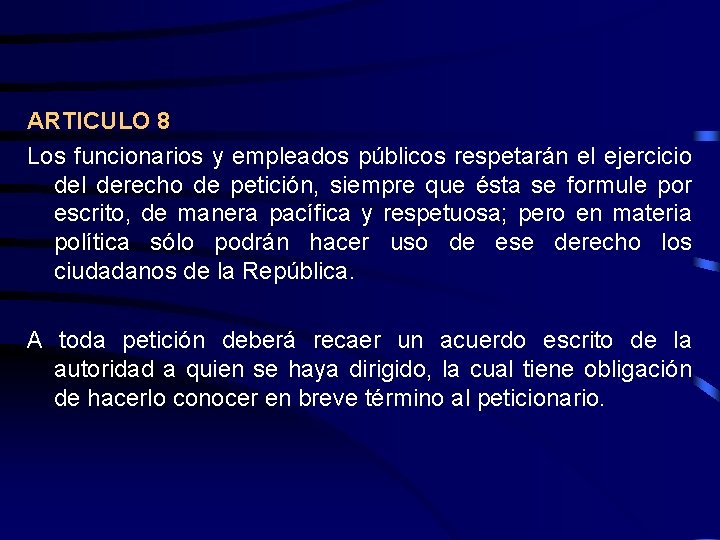 ARTICULO 8

Los funcionarios y empleados públicos respetarán el ejercicio del derecho de petición, siempre que ésta se formule por escrito, de manera pacífica y respetuosa; pero en materia política sólo podrán hacer uso de ese derecho los ciudadanos de la República.

A toda petición deberá recaer un acuerdo escrito de la autoridad a quien se haya dirigido, la cual tiene obligación de hacerlo conocer en breve término al peticionario.